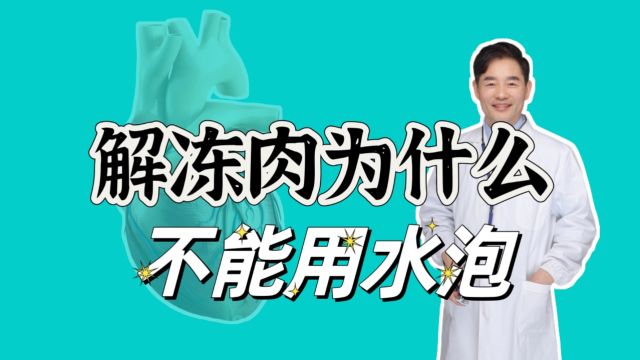 解冻肉为什么
不能用水泡